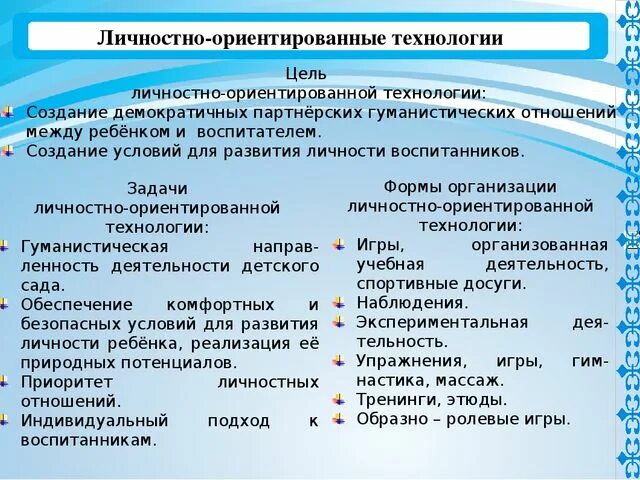 Личностно-ориентированные технологии

Цель
личностно-ориентированной технологии:
Создание демократичных партнёрских гуманистических отношений между ребёнком и воспитателем.
Создание условий для развития личности воспитанников.

Задачи
личностно-ориентированной технологии:
Гуманистическая направленность деятельности детского сада.
Обеспечение комфортных и безопасных условий для развития личности ребёнка, реализация её природных потенциалов.
Приоритет личностных отношений.
Индивидуальный подход к воспитанникам.

Формы организации
личностно-ориентированной технологии:
Игры, организованная учебная деятельность, спортивные досуги.
Наблюдения.
Экспериментальная деятельность.
Упражнения, игры, гимнастика, массаж.
Тренинги, этюды.
Образно – ролевые игры.